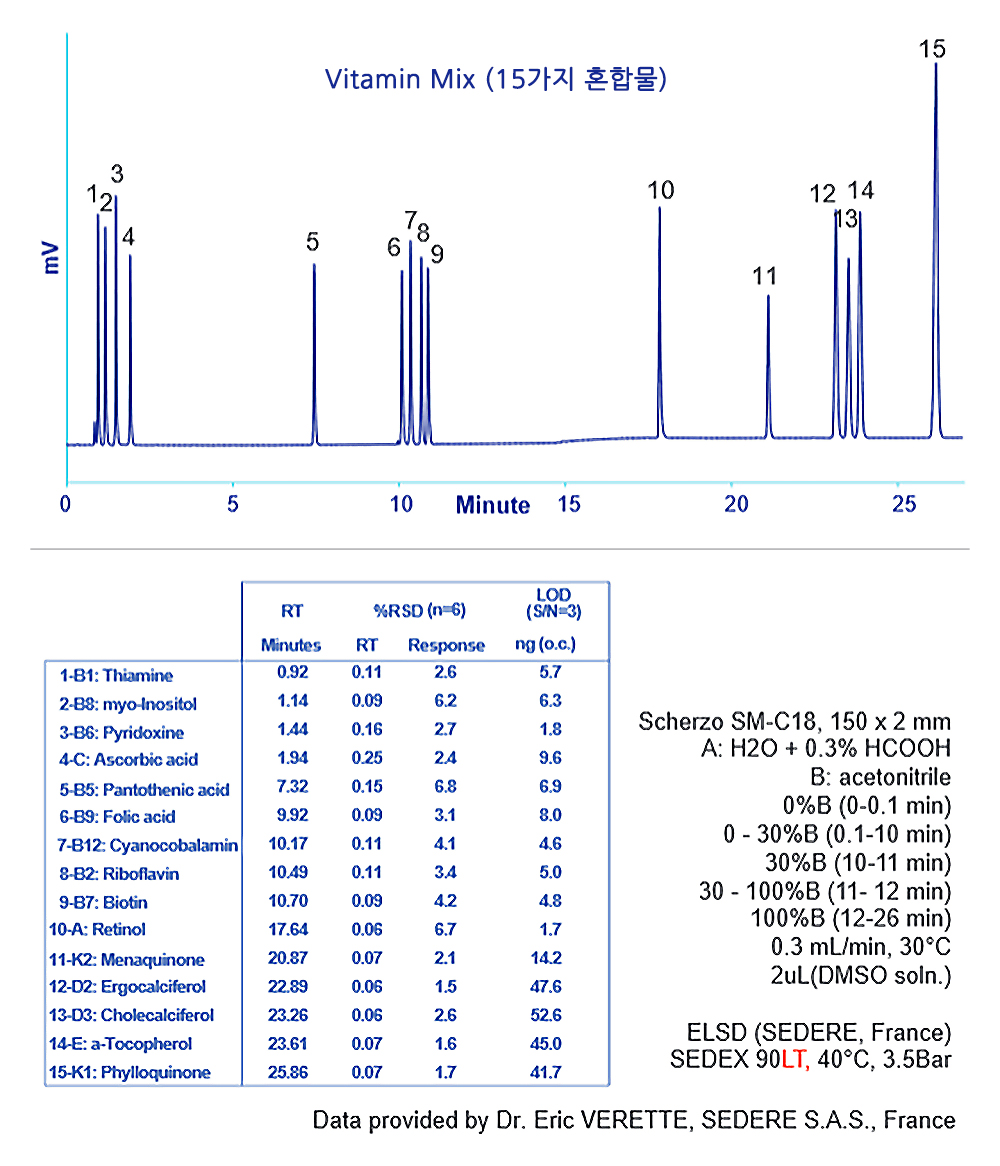 Vitamin Mix (15가지 혼합물)

mV

1 2 3 4 5 6 7 8 9 10 11 12 13 14 15

0 5 10 Minute 15 20 25

| | RT | %RSD (n=6) | | LOD (S/N=3) |
|---|---|---|---|---|
| | Minutes | RT | Response | ng (o.c.) |
| 1-B1: Thiamine | 0.92 | 0.11 | 2.6 | 5.7 |
| 2-B8: myo-Inositol | 1.14 | 0.09 | 6.2 | 6.3 |
| 3-B6: Pyridoxine | 1.44 | 0.16 | 2.7 | 1.8 |
| 4-C: Ascorbic acid | 1.94 | 0.25 | 2.4 | 9.6 |
| 5-B5: Pantothenic acid | 7.32 | 0.15 | 6.8 | 6.9 |
| 6-B9: Folic acid | 9.92 | 0.09 | 3.1 | 8.0 |
| 7-B12: Cyanocobalamin | 10.17 | 0.11 | 4.1 | 4.6 |
| 8-B2: Riboflavin | 10.49 | 0.11 | 3.4 | 5.0 |
| 9-B7: Biotin | 10.70 | 0.09 | 4.2 | 4.8 |
| 10-A: Retinol | 17.64 | 0.06 | 6.7 | 1.7 |
| 11-K2: Menaquinone | 20.87 | 0.07 | 2.1 | 14.2 |
| 12-D2: Ergocalciferol | 22.89 | 0.06 | 1.5 | 47.6 |
| 13-D3: Cholecalciferol | 23.26 | 0.06 | 2.6 | 52.6 |
| 14-E: a-Tocopherol | 23.61 | 0.07 | 1.6 | 45.0 |
| 15-K1: Phylloquinone | 25.86 | 0.07 | 1.7 | 41.7 |

Scherzo SM-C18, 150 x 2 mm
A: H2O + 0.3% HCOOH
B: acetonitrile
0%B (0-0.1 min)
0 - 30%B (0.1-10 min)
30%B (10-11 min)
30 - 100%B (11- 12 min)
100%B (12-26 min)
0.3 mL/min, 30°C
2uL(DMSO soln.)

ELSD (SEDERE, France)
SEDEX 90LT, 40°C, 3.5Bar

Data provided by Dr. Eric VERETTE, SEDERE S.A.S., France